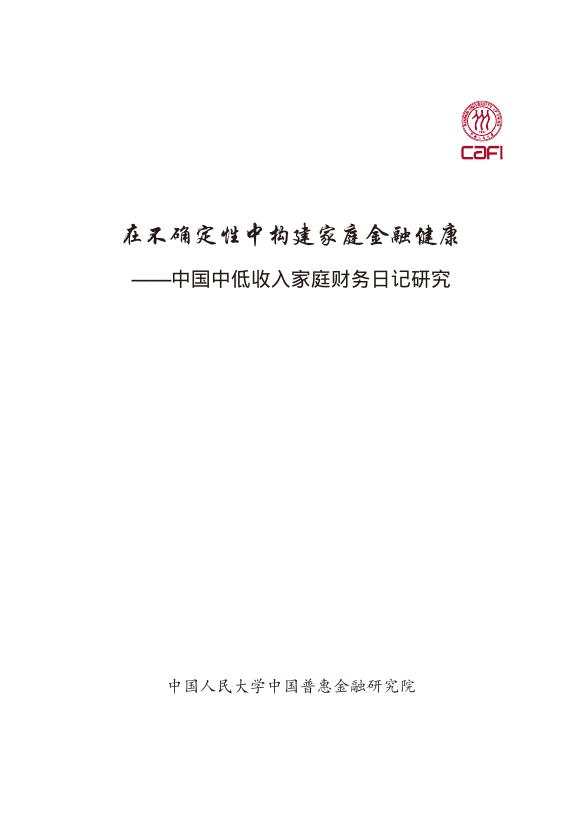 CAFI

在不确定性中构建家庭金融健康

——中国中低收入家庭财务日记研究

中国人民大学中国普惠金融研究院